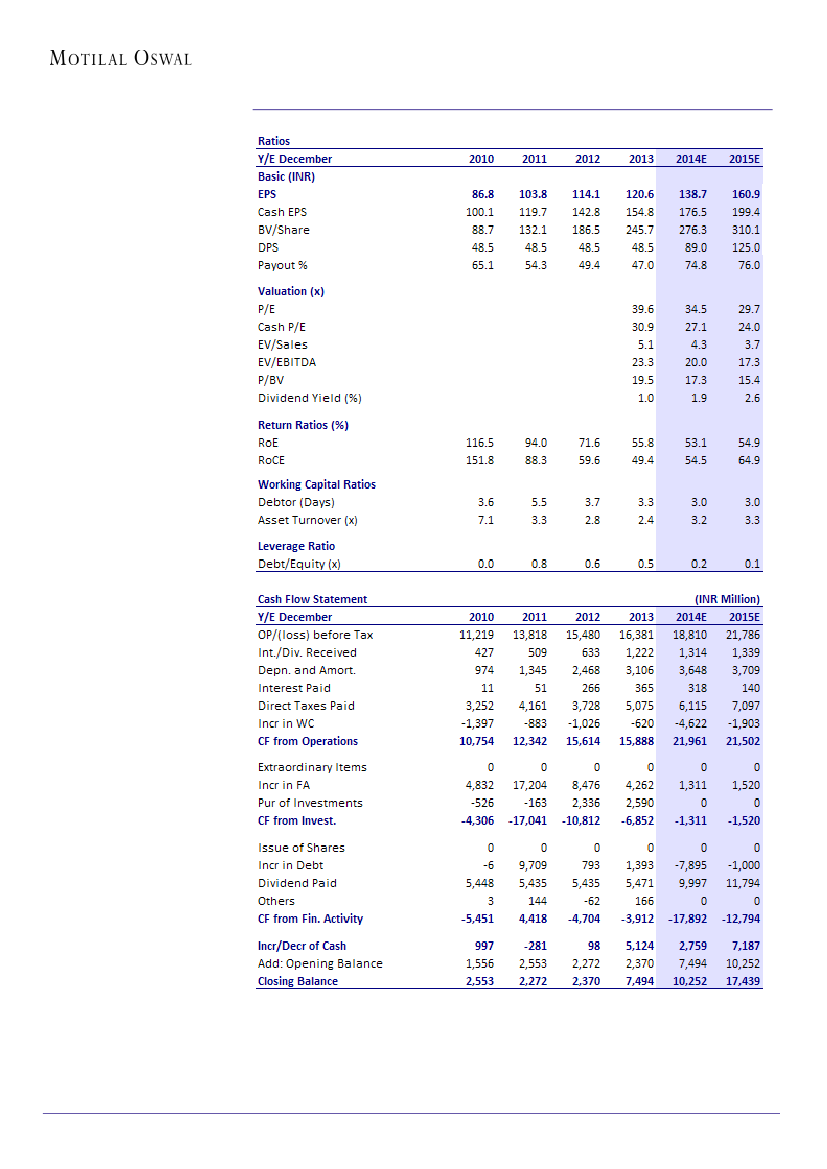 MOTILAL OSWAL

Ratios

| Y/E December | 2010 | 2011 | 2012 | 2013 | 2014E | 2015E |
|---|---|---|---|---|---|---|
| Basic (INR) | | | | | | |
| EPS | 86.8 | 103.8 | 114.1 | 120.6 | 138.7 | 160.9 |
| Cash EPS | 100.1 | 119.7 | 142.8 | 154.8 | 176.5 | 199.4 |
| BV/Share | 88.7 | 132.1 | 186.5 | 245.7 | 276.3 | 310.1 |
| DPS | 48.5 | 48.5 | 48.5 | 48.5 | 89.0 | 125.0 |
| Payout % | 65.1 | 54.3 | 49.4 | 47.0 | 74.8 | 76.0 |
| Valuation (x) | | | | | | |
| P/E | | | | 39.6 | 34.5 | 29.7 |
| Cash P/E | | | | 30.9 | 27.1 | 24.0 |
| EV/Sales | | | | 5.1 | 4.3 | 3.7 |
| EV/EBITDA | | | | 23.3 | 20.0 | 17.3 |
| P/BV | | | | 19.5 | 17.3 | 15.4 |
| Dividend Yield (%) | | | | 1.0 | 1.9 | 2.6 |
| Return Ratios (%) | | | | | | |
| RoE | 116.5 | 94.0 | 71.6 | 55.8 | 53.1 | 54.9 |
| RoCE | 151.8 | 88.3 | 59.6 | 49.4 | 54.5 | 64.9 |
| Working Capital Ratios | | | | | | |
| Debtor (Days) | 3.6 | 5.5 | 3.7 | 3.3 | 3.0 | 3.0 |
| Asset Turnover (x) | 7.1 | 3.3 | 2.8 | 2.4 | 3.2 | 3.3 |
| Leverage Ratio | | | | | | |
| Debt/Equity (x) | 0.0 | 0.8 | 0.6 | 0.5 | 0.2 | 0.1 |

Cash Flow Statement (INR Million)

| Y/E December | 2010 | 2011 | 2012 | 2013 | 2014E | 2015E |
|---|---|---|---|---|---|---|
| OP/(loss) before Tax | 11,219 | 13,818 | 15,480 | 16,381 | 18,810 | 21,786 |
| Int./Div. Received | 427 | 509 | 633 | 1,222 | 1,314 | 1,339 |
| Depn. and Amort. | 974 | 1,345 | 2,468 | 3,106 | 3,648 | 3,709 |
| Interest Paid | 11 | 51 | 266 | 365 | 318 | 140 |
| Direct Taxes Paid | 3,252 | 4,161 | 3,728 | 5,075 | 6,115 | 7,097 |
| Incr in WC | -1,397 | -883 | -1,026 | -620 | -4,622 | -1,903 |
| CF from Operations | 10,754 | 12,342 | 15,614 | 15,888 | 21,961 | 21,502 |
| Extraordinary Items | 0 | 0 | 0 | 0 | 0 | 0 |
| Incr in FA | 4,832 | 17,204 | 8,476 | 4,262 | 1,311 | 1,520 |
| Pur of Investments | -526 | -163 | 2,336 | 2,590 | 0 | 0 |
| CF from Invest. | -4,306 | -17,041 | -10,812 | -6,852 | -1,311 | -1,520 |
| Issue of Shares | 0 | 0 | 0 | 0 | 0 | 0 |
| Incr in Debt | -6 | 9,709 | 793 | 1,393 | -7,895 | -1,000 |
| Dividend Paid | 5,448 | 5,435 | 5,435 | 5,471 | 9,997 | 11,794 |
| Others | 3 | 144 | -62 | 166 | 0 | 0 |
| CF from Fin. Activity | -5,451 | 4,418 | -4,704 | -3,912 | -17,892 | -12,794 |
| Incr/Decr of Cash | 997 | -281 | 98 | 5,124 | 2,759 | 7,187 |
| Add: Opening Balance | 1,556 | 2,553 | 2,272 | 2,370 | 7,494 | 10,252 |
| Closing Balance | 2,553 | 2,272 | 2,370 | 7,494 | 10,252 | 17,439 |